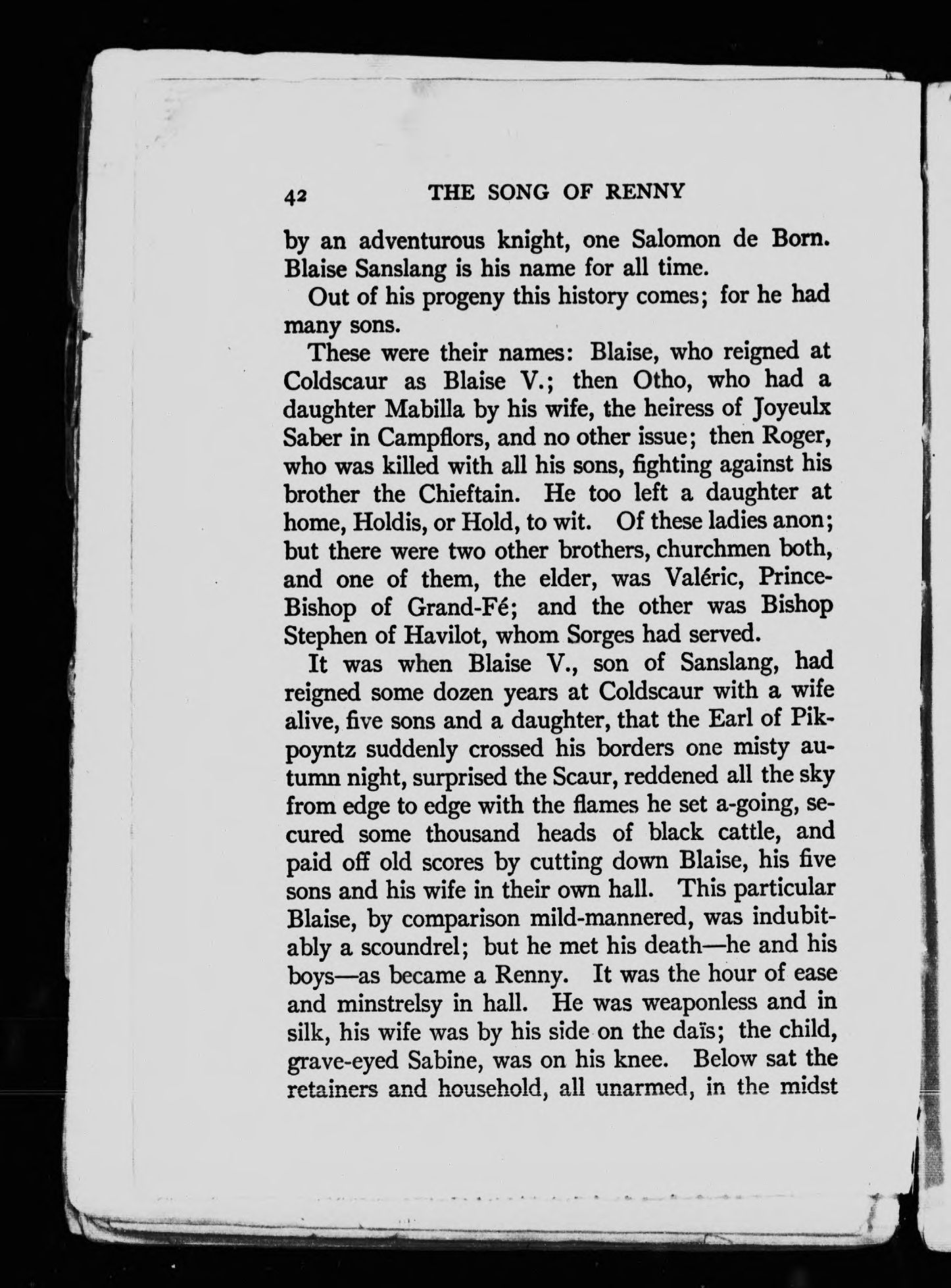 42 THE SONG OF RENNY

by an adventurous knight, one Salomon de Born. Blaise Sanslang is his name for all time.

Out of his progeny this history comes; for he had many sons.

These were their names: Blaise, who reigned at Coldscaur as Blaise V.; then Otho, who had a daughter Mabilla by his wife, the heiress of Joyeulx Saber in Campflors, and no other issue; then Roger, who was killed with all his sons, fighting against his brother the Chieftain. He too left a daughter at home, Holdis, or Hold, to wit. Of these ladies anon; but there were two other brothers, churchmen both, and one of them, the elder, was Valéric, Prince-Bishop of Grand-Fé; and the other was Bishop Stephen of Havilot, whom Sorges had served.

It was when Blaise V., son of Sanslang, had reigned some dozen years at Coldscaur with a wife alive, five sons and a daughter, that the Earl of Pikpoyntz suddenly crossed his borders one misty autumn night, surprised the Scaur, reddened all the sky from edge to edge with the flames he set a-going, secured some thousand heads of black cattle, and paid off old scores by cutting down Blaise, his five sons and his wife in their own hall. This particular Blaise, by comparison mild-mannered, was indubitably a scoundrel; but he met his death—he and his boys—as became a Renny. It was the hour of ease and minstrelsy in hall. He was weaponless and in silk, his wife was by his side on the daïs; the child, grave-eyed Sabine, was on his knee. Below sat the retainers and household, all unarmed, in the midst